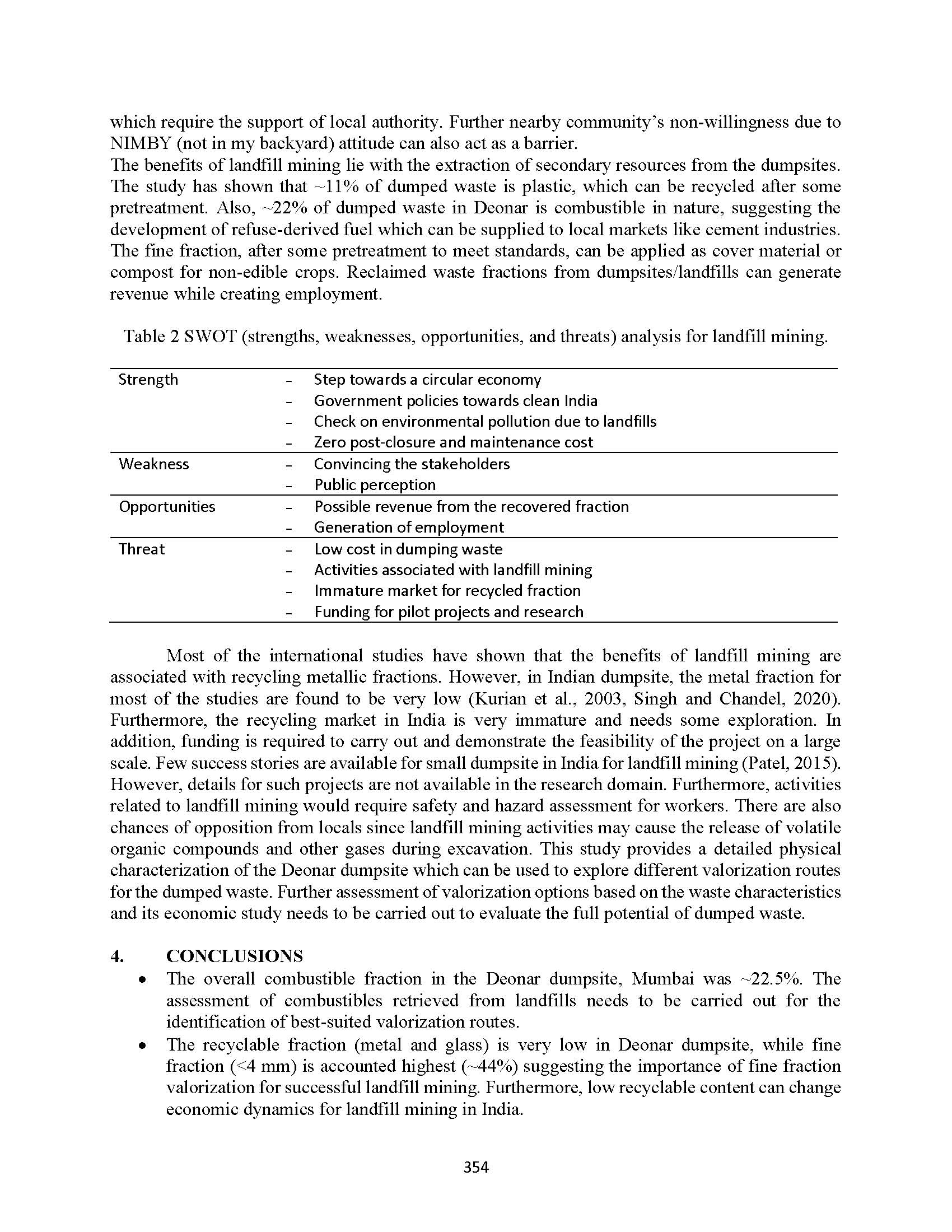 which require the support of local authority. Further nearby community's non-willingness due to NIMBY (not in my backyard) attitude can also act as a barrier.
The benefits of landfill mining lie with the extraction of secondary resources from the dumpsites. The study has shown that ~11% of dumped waste is plastic, which can be recycled after some pretreatment. Also, ~22% of dumped waste in Deonar is combustible in nature, suggesting the development of refuse-derived fuel which can be supplied to local markets like cement industries. The fine fraction, after some pretreatment to meet standards, can be applied as cover material or compost for non-edible crops. Reclaimed waste fractions from dumpsites/landfills can generate revenue while creating employment.

Table 2 SWOT (strengths, weaknesses, opportunities, and threats) analysis for landfill mining.

| | |
|---|---|
| Strength | - Step towards a circular economy<br>- Government policies towards clean India<br>- Check on environmental pollution due to landfills<br>- Zero post-closure and maintenance cost |
| Weakness | - Convincing the stakeholders<br>- Public perception |
| Opportunities | - Possible revenue from the recovered fraction<br>- Generation of employment |
| Threat | - Low cost in dumping waste<br>- Activities associated with landfill mining<br>- Immature market for recycled fraction<br>- Funding for pilot projects and research |

Most of the international studies have shown that the benefits of landfill mining are associated with recycling metallic fractions. However, in Indian dumpsite, the metal fraction for most of the studies are found to be very low (Kurian et al., 2003, Singh and Chandel, 2020). Furthermore, the recycling market in India is very immature and needs some exploration. In addition, funding is required to carry out and demonstrate the feasibility of the project on a large scale. Few success stories are available for small dumpsite in India for landfill mining (Patel, 2015). However, details for such projects are not available in the research domain. Furthermore, activities related to landfill mining would require safety and hazard assessment for workers. There are also chances of opposition from locals since landfill mining activities may cause the release of volatile organic compounds and other gases during excavation. This study provides a detailed physical characterization of the Deonar dumpsite which can be used to explore different valorization routes for the dumped waste. Further assessment of valorization options based on the waste characteristics and its economic study needs to be carried out to evaluate the full potential of dumped waste.

4. CONCLUSIONS
• The overall combustible fraction in the Deonar dumpsite, Mumbai was ~22.5%. The assessment of combustibles retrieved from landfills needs to be carried out for the identification of best-suited valorization routes.
• The recyclable fraction (metal and glass) is very low in Deonar dumpsite, while fine fraction (<4 mm) is accounted highest (~44%) suggesting the importance of fine fraction valorization for successful landfill mining. Furthermore, low recyclable content can change economic dynamics for landfill mining in India.

354